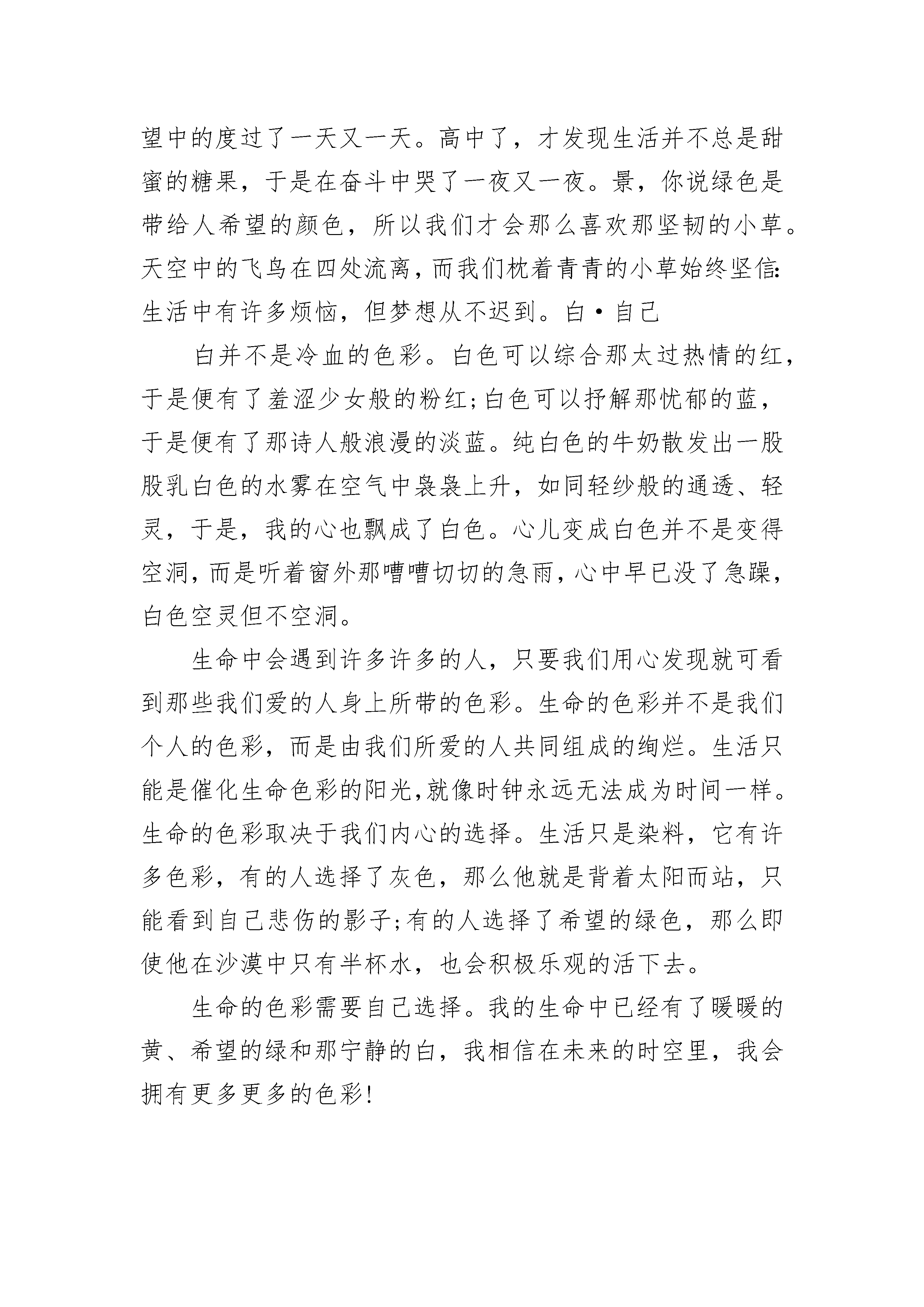 望中的度过了一天又一天。高中了，才发现生活并不总是甜蜜的糖果，于是在奋斗中哭了一夜又一夜。景，你说绿色是带给人希望的颜色，所以我们才会那么喜欢那坚韧的小草。天空中的飞鸟在四处流离，而我们枕着青青的小草始终坚信：生活中有许多烦恼，但梦想从不迟到。白·自己

白并不是冷血的色彩。白色可以综合那太过热情的红，于是便有了羞涩少女般的粉红；白色可以抒解那忧郁的蓝，于是便有了那诗人般浪漫的淡蓝。纯白色的牛奶散发出一股股乳白色的水雾在空气中袅袅上升，如同轻纱般的通透、轻灵，于是，我的心也飘成了白色。心儿变成白色并不是变得空洞，而是听着窗外那嘈嘈切切的急雨，心中早已没了急躁，白色空灵但不空洞。

生命中会遇到许多许多的人，只要我们用心发现就可看到那些我们爱的人身上所带的色彩。生命的色彩并不是我们个人的色彩，而是由我们所爱的人共同组成的绚烂。生活只能是催化生命色彩的阳光，就像时钟永远无法成为时间一样。生命的色彩取决于我们内心的选择。生活只是染料，它有许多色彩，有的人选择了灰色，那么他就是背着太阳而站，只能看到自己悲伤的影子；有的人选择了希望的绿色，那么即使他在沙漠中只有半杯水，也会积极乐观的活下去。

生命的色彩需要自己选择。我的生命中已经有了暖暖的黄、希望的绿和那宁静的白，我相信在未来的时空里，我会拥有更多更多的色彩！